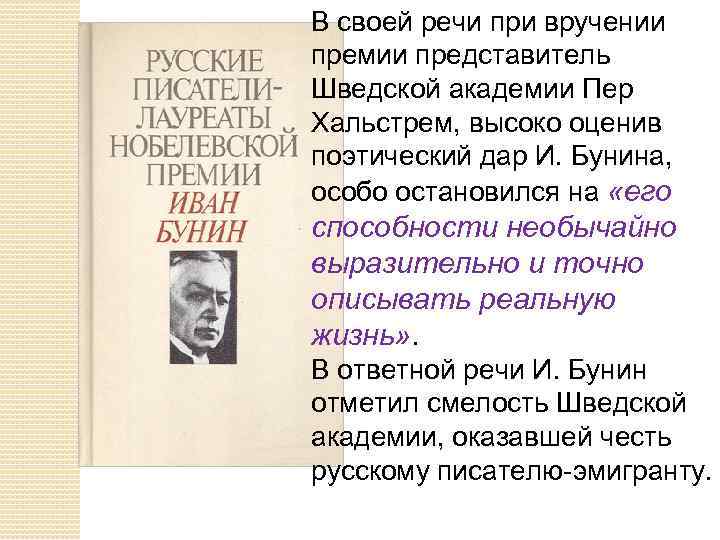 РУССКИЕ ПИСАТЕЛИ-ЛАУРЕАТЫ НОБЕЛЕВСКОЙ ПРЕМИИ
ИВАН БУНИН

В своей речи при вручении премии представитель Шведской академии Пер Хальстрем, высоко оценив поэтический дар И. Бунина, особо остановился на «его способности необычайно выразительно и точно описывать реальную жизнь».
В ответной речи И. Бунин отметил смелость Шведской академии, оказавшей честь русскому писателю-эмигранту.